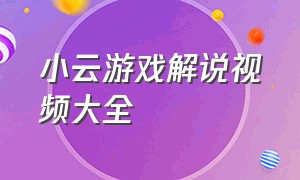 小云游戏解说视频大全